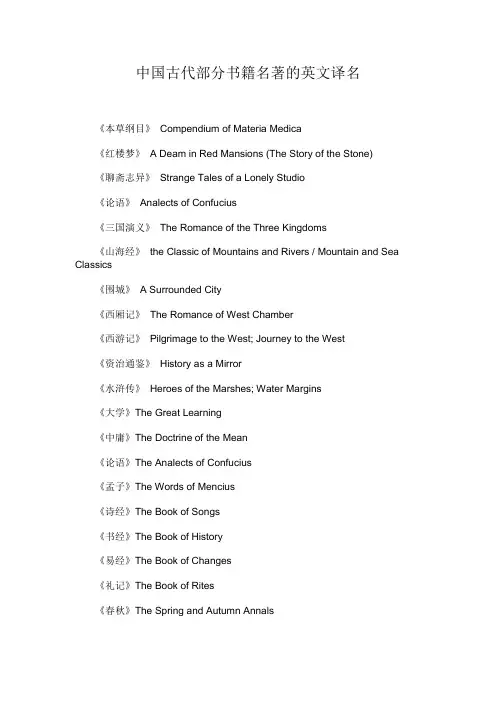 中国古代部分书籍名著的英文译名

《本草纲目》 Compendium of Materia Medica

《红楼梦》 A Deam in Red Mansions (The Story of the Stone)

《聊斋志异》 Strange Tales of a Lonely Studio

《论语》 Analects of Confucius

《三国演义》 The Romance of the Three Kingdoms

《山海经》 the Classic of Mountains and Rivers / Mountain and Sea Classics

《围城》 A Surrounded City

《西厢记》 The Romance of West Chamber

《西游记》 Pilgrimage to the West; Journey to the West

《资治通鉴》 History as a Mirror

《水浒传》 Heroes of the Marshes; Water Margins

《大学》The Great Learning

《中庸》The Doctrine of the Mean

《论语》The Analects of Confucius

《孟子》The Words of Mencius

《诗经》The Book of Songs

《书经》The Book of History

《易经》The Book of Changes

《礼记》The Book of Rites

《春秋》The Spring and Autumn Annals